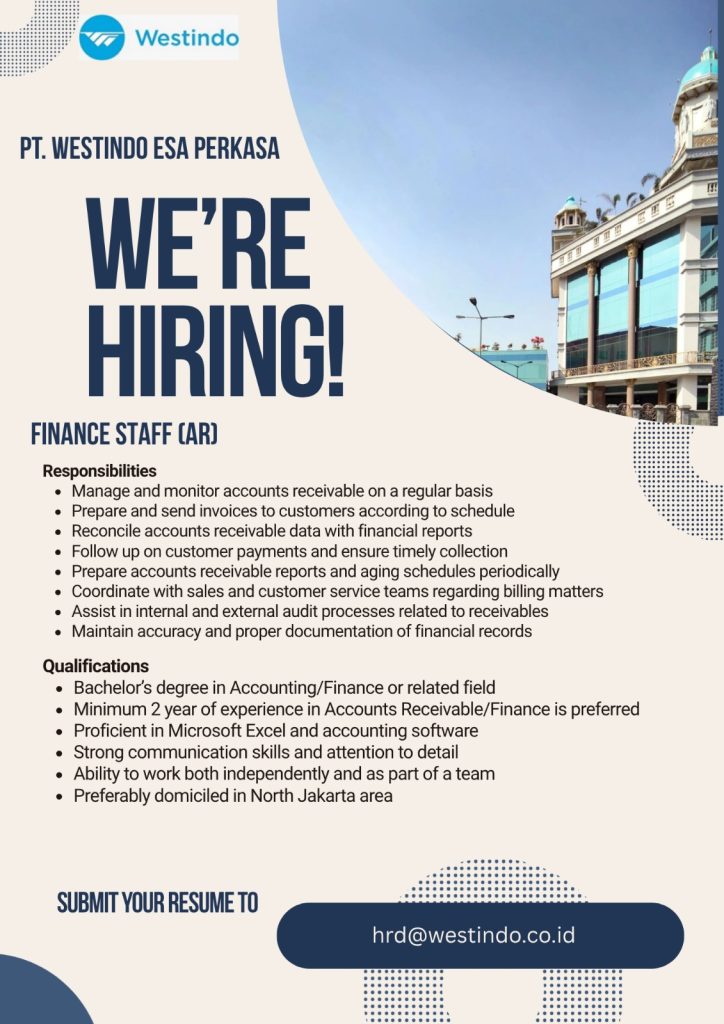 Westindo

PT. WESTINDO ESA PERKASA

WE'RE HIRING!

FINANCE STAFF (AR)

Responsibilities
- Manage and monitor accounts receivable on a regular basis
- Prepare and send invoices to customers according to schedule
- Reconcile accounts receivable data with financial reports
- Follow up on customer payments and ensure timely collection
- Prepare accounts receivable reports and aging schedules periodically
- Coordinate with sales and customer service teams regarding billing matters
- Assist in internal and external audit processes related to receivables
- Maintain accuracy and proper documentation of financial records

Qualifications
- Bachelor's degree in Accounting/Finance or related field
- Minimum 2 year of experience in Accounts Receivable/Finance is preferred
- Proficient in Microsoft Excel and accounting software
- Strong communication skills and attention to detail
- Ability to work both independently and as part of a team
- Preferably domiciled in North Jakarta area

SUBMIT YOUR RESUME TO

hrd@westindo.co.id